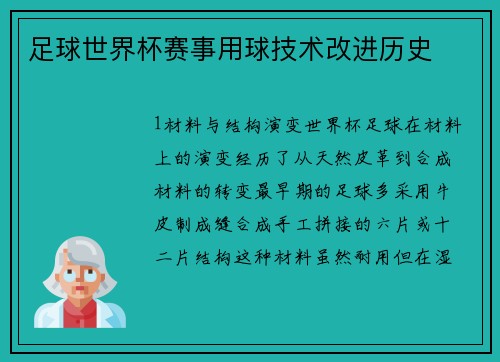 足球世界杯赛事用球技术改进历史

1材料与结构演变世界杯足球在材料上的演变经历了从天然皮革到合成材料的转变最早期的足球多采用牛皮制成缝合成手工拼接的六片或十二片结构这种材料虽然耐用但在湿